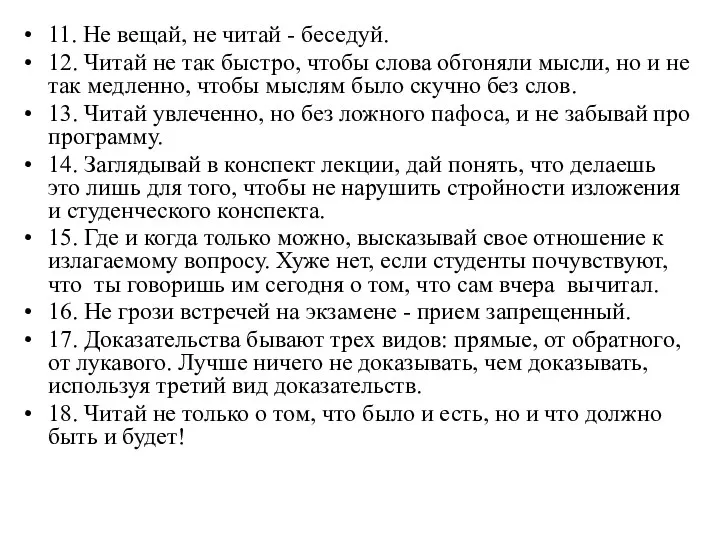 • 11. Не вещай, не читай - беседуй.
• 12. Читай не так быстро, чтобы слова обгоняли мысли, но и не так медленно, чтобы мыслям было скучно без слов.
• 13. Читай увлеченно, но без ложного пафоса, и не забывай про программу.
• 14. Заглядывай в конспект лекции, дай понять, что делаешь это лишь для того, чтобы не нарушить стройности изложения и студенческого конспекта.
• 15. Где и когда только можно, высказывай свое отношение к излагаемому вопросу. Хуже нет, если студенты почувствуют, что ты говоришь им сегодня о том, что сам вчера вычитал.
• 16. Не грози встречей на экзамене - прием запрещенный.
• 17. Доказательства бывают трех видов: прямые, от обратного, от лукавого. Лучше ничего не доказывать, чем доказывать, используя третий вид доказательств.
• 18. Читай не только о том, что было и есть, но и что должно быть и будет!